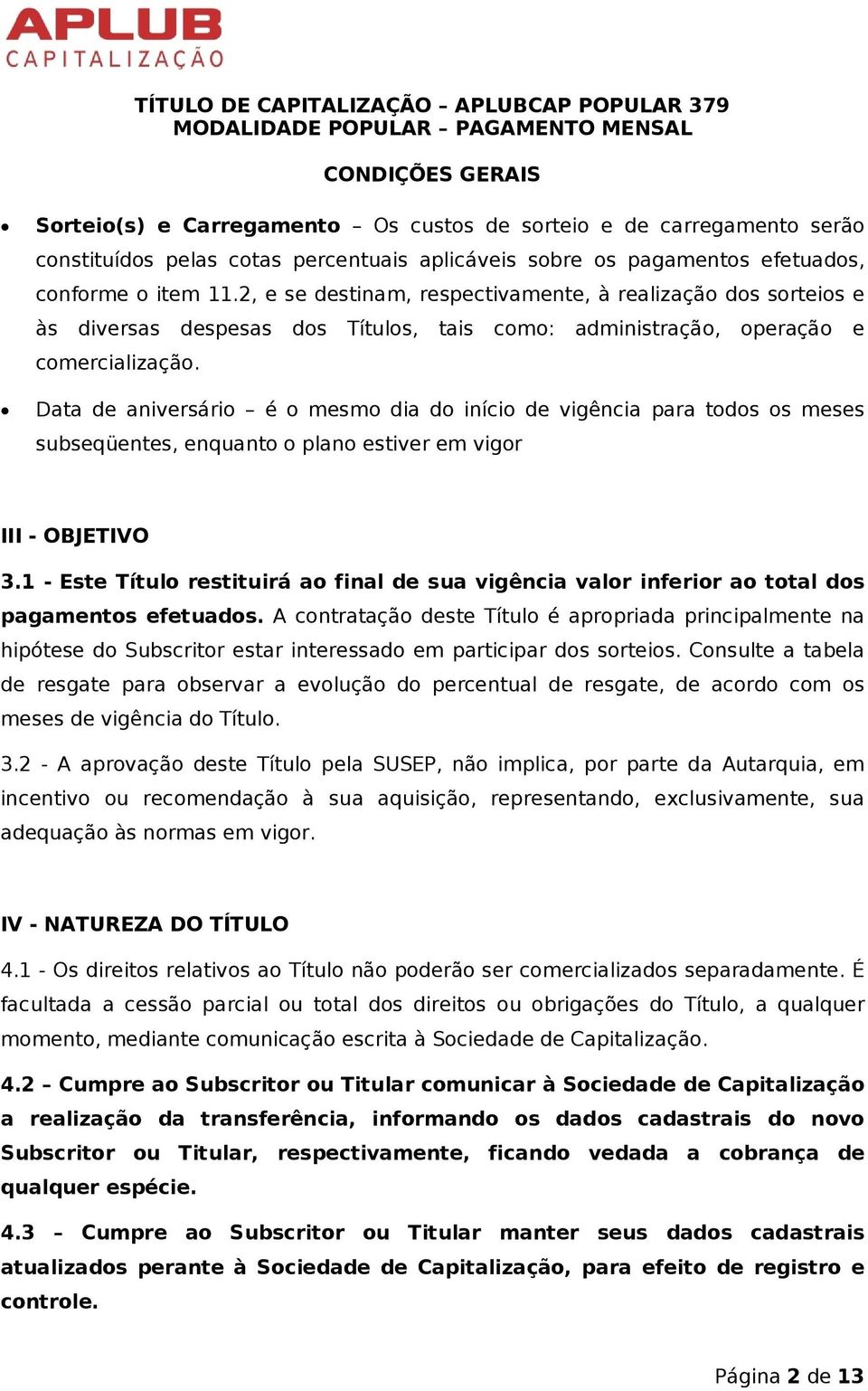 APLUB
CAPITALIZAÇÃO

TÍTULO DE CAPITALIZAÇÃO – APLUBCAP POPULAR 379
MODALIDADE POPULAR – PAGAMENTO MENSAL

CONDIÇÕES GERAIS

• Sorteio(s) e Carregamento – Os custos de sorteio e de carregamento serão constituídos pelas cotas percentuais aplicáveis sobre os pagamentos efetuados, conforme o item 11.2, e se destinam, respectivamente, à realização dos sorteios e às diversas despesas dos Títulos, tais como: administração, operação e comercialização.

• Data de aniversário – é o mesmo dia do início de vigência para todos os meses subseqüentes, enquanto o plano estiver em vigor

III - OBJETIVO

3.1 - Este Título restituirá ao final de sua vigência valor inferior ao total dos pagamentos efetuados. A contratação deste Título é apropriada principalmente na hipótese do Subscritor estar interessado em participar dos sorteios. Consulte a tabela de resgate para observar a evolução do percentual de resgate, de acordo com os meses de vigência do Título.

3.2 - A aprovação deste Título pela SUSEP, não implica, por parte da Autarquia, em incentivo ou recomendação à sua aquisição, representando, exclusivamente, sua adequação às normas em vigor.

IV - NATUREZA DO TÍTULO

4.1 - Os direitos relativos ao Título não poderão ser comercializados separadamente. É facultada a cessão parcial ou total dos direitos ou obrigações do Título, a qualquer momento, mediante comunicação escrita à Sociedade de Capitalização.

4.2 – Cumpre ao Subscritor ou Titular comunicar à Sociedade de Capitalização a realização da transferência, informando os dados cadastrais do novo Subscritor ou Titular, respectivamente, ficando vedada a cobrança de qualquer espécie.

4.3 – Cumpre ao Subscritor ou Titular manter seus dados cadastrais atualizados perante à Sociedade de Capitalização, para efeito de registro e controle.

Página 2 de 13